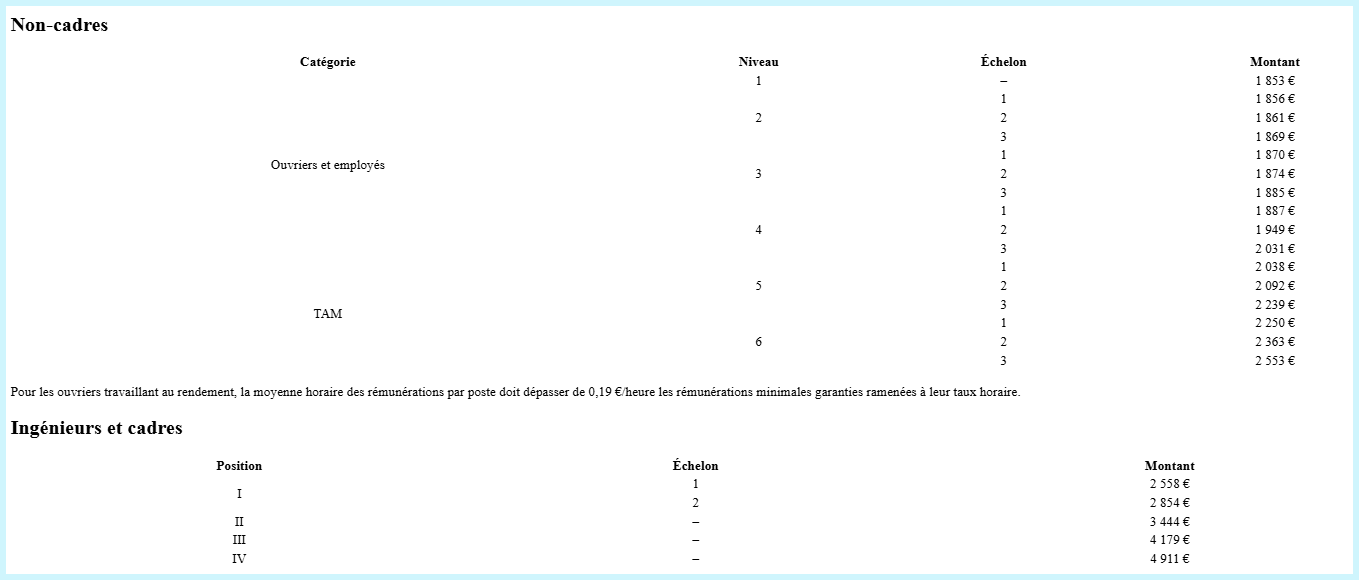 Non-cadres

| Catégorie | Niveau | Échelon | Montant |
|---|---|---|---|
| Ouvriers et employés | 1 | – | 1 853 € |
| | 2 | 1 | 1 856 € |
| | | 2 | 1 861 € |
| | | 3 | 1 869 € |
| | 3 | 1 | 1 870 € |
| | | 2 | 1 874 € |
| | | 3 | 1 885 € |
| | 4 | 1 | 1 887 € |
| | | 2 | 1 949 € |
| | | 3 | 2 031 € |
| TAM | 5 | 1 | 2 038 € |
| | | 2 | 2 092 € |
| | | 3 | 2 239 € |
| | 6 | 1 | 2 250 € |
| | | 2 | 2 363 € |
| | | 3 | 2 553 € |

Pour les ouvriers travaillant au rendement, la moyenne horaire des rémunérations par poste doit dépasser de 0,19 €/heure les rémunérations minimales garanties ramenées à leur taux horaire.

Ingénieurs et cadres

| Position | Échelon | Montant |
|---|---|---|
| I | 1 | 2 558 € |
| | 2 | 2 854 € |
| II | – | 3 444 € |
| III | – | 4 179 € |
| IV | – | 4 911 € |